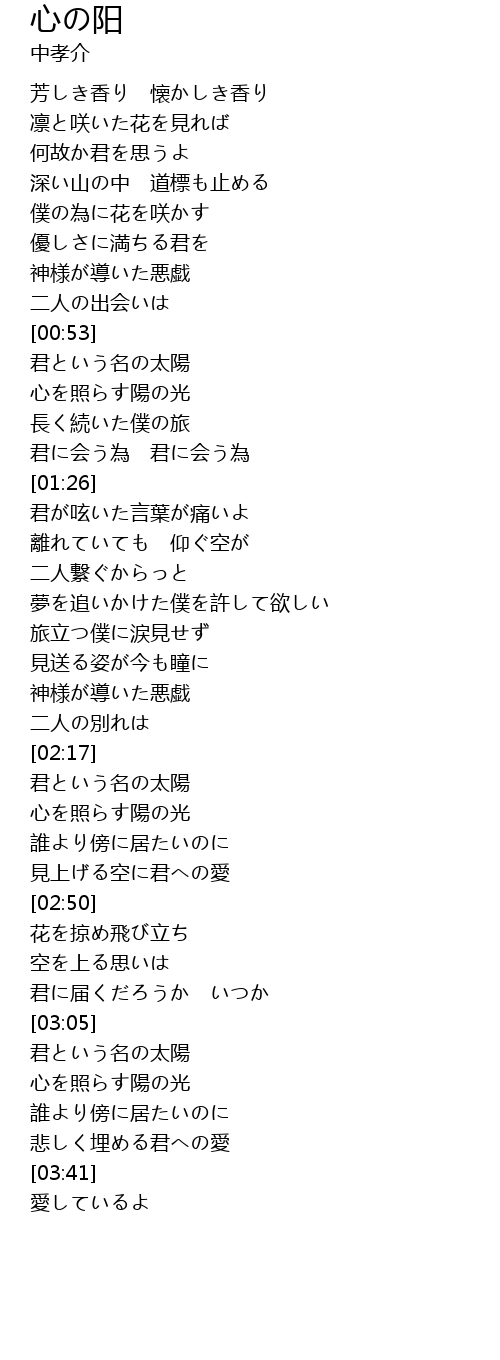 心の阳
中孝介

芳しき香り　懐かしき香り
凛と咲いた花を見れば
何故か君を思うよ
深い山の中　道標も止める
僕の為に花を咲かす
優しさに満ちる君を
神様が導いた悪戯
二人の出会いは
[00:53]
君という名の太陽
心を照らす陽の光
長く続いた僕の旅
君に会う為　君に会う為
[01:26]
君が呟いた言葉が痛いよ
離れていても　仰ぐ空が
二人繋ぐからっと
夢を追いかけた僕を許して欲しい
旅立つ僕に涙見せず
見送る姿が今も瞳に
神様が導いた悪戯
二人の別れは
[02:17]
君という名の太陽
心を照らす陽の光
誰より傍に居たいのに
見上げる空に君への愛
[02:50]
花を掠め飛び立ち
空を上る思いは
君に届くだろうか　いつか
[03:05]
君という名の太陽
心を照らす陽の光
誰より傍に居たいのに
悲しく埋める君への愛
[03:41]
愛しているよ